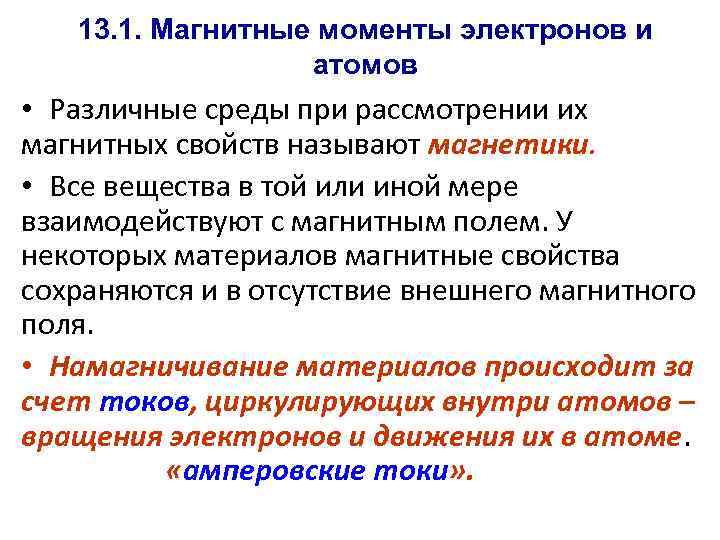 13.1. Магнитные моменты электронов и атомов

• Различные среды при рассмотрении их магнитных свойств называют магнетики.

• Все вещества в той или иной мере взаимодействуют с магнитным полем. У некоторых материалов магнитные свойства сохраняются и в отсутствие внешнего магнитного поля.

• Намагничивание материалов происходит за счет токов, циркулирующих внутри атомов – вращения электронов и движения их в атоме. «амперовские токи».